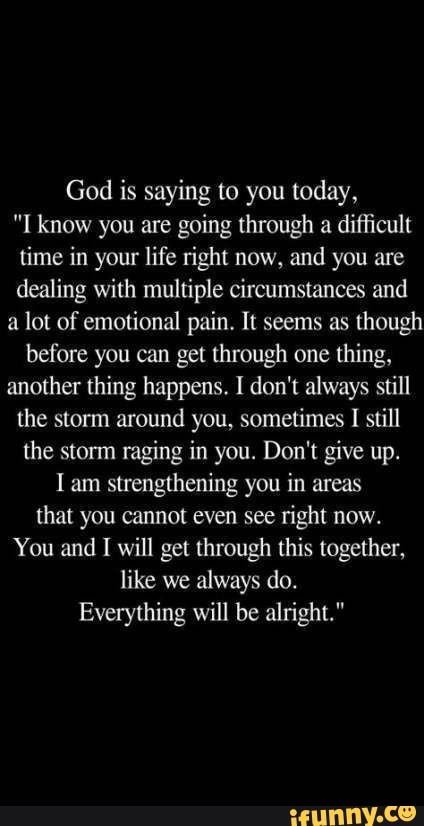 God is saying to you today, "I know you are going through a difficult time in your life right now, and you are dealing with multiple circumstances and a lot of emotional pain. It seems as though before you can get through one thing, another thing happens. I don't always still the storm around you, sometimes I still the storm raging in you. Don't give up. I am strengthening you in areas that you cannot even see right now. You and I will get through this together, like we always do. Everything will be alright."

ifunny.co